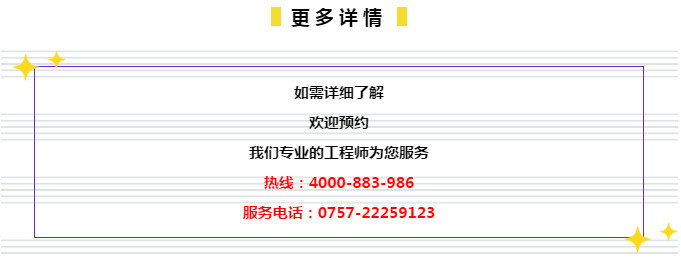 更多详情

如需详细了解

欢迎预约

我们专业的工程师为您服务

热线：4000-883-986

服务电话：0757-22259123